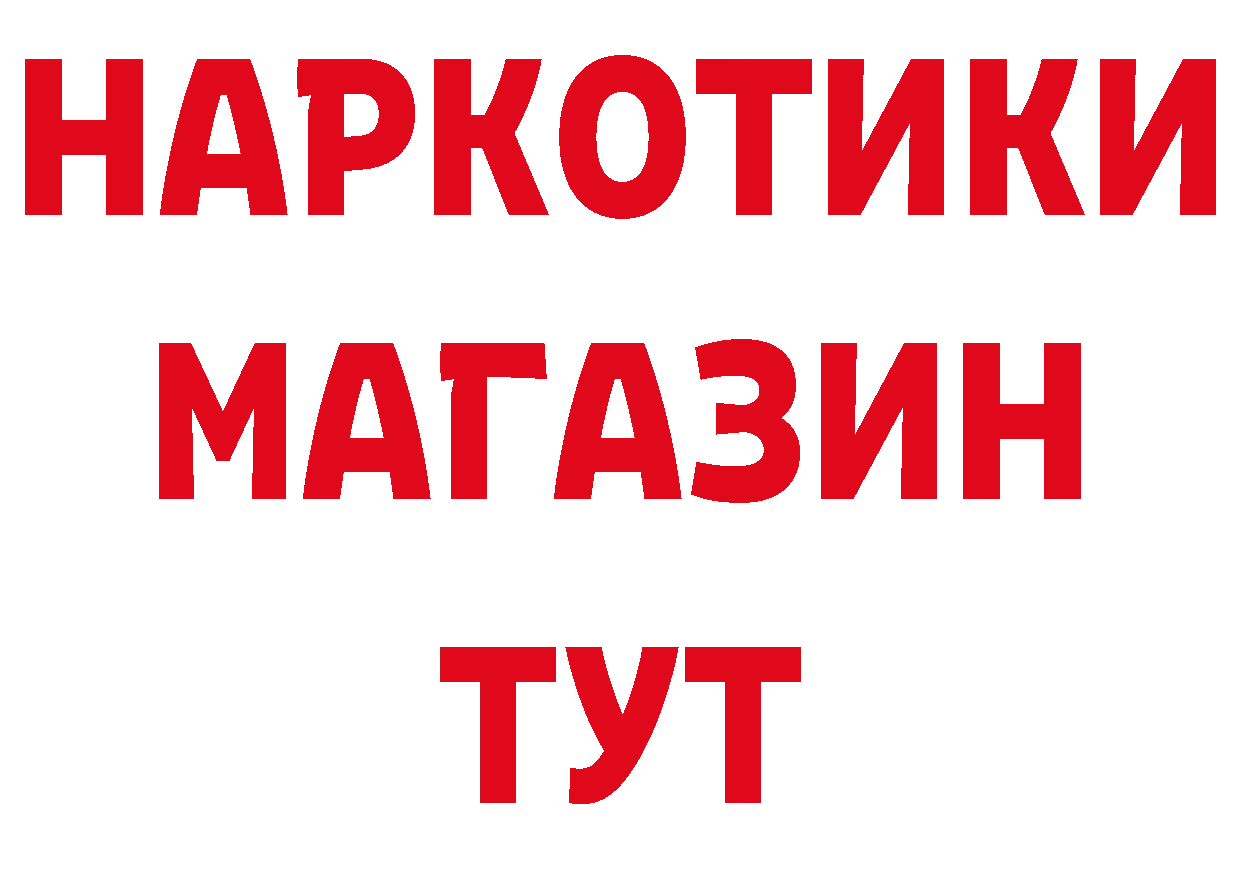 НАРКОТИКИ
МАГАЗИН
ТУТ